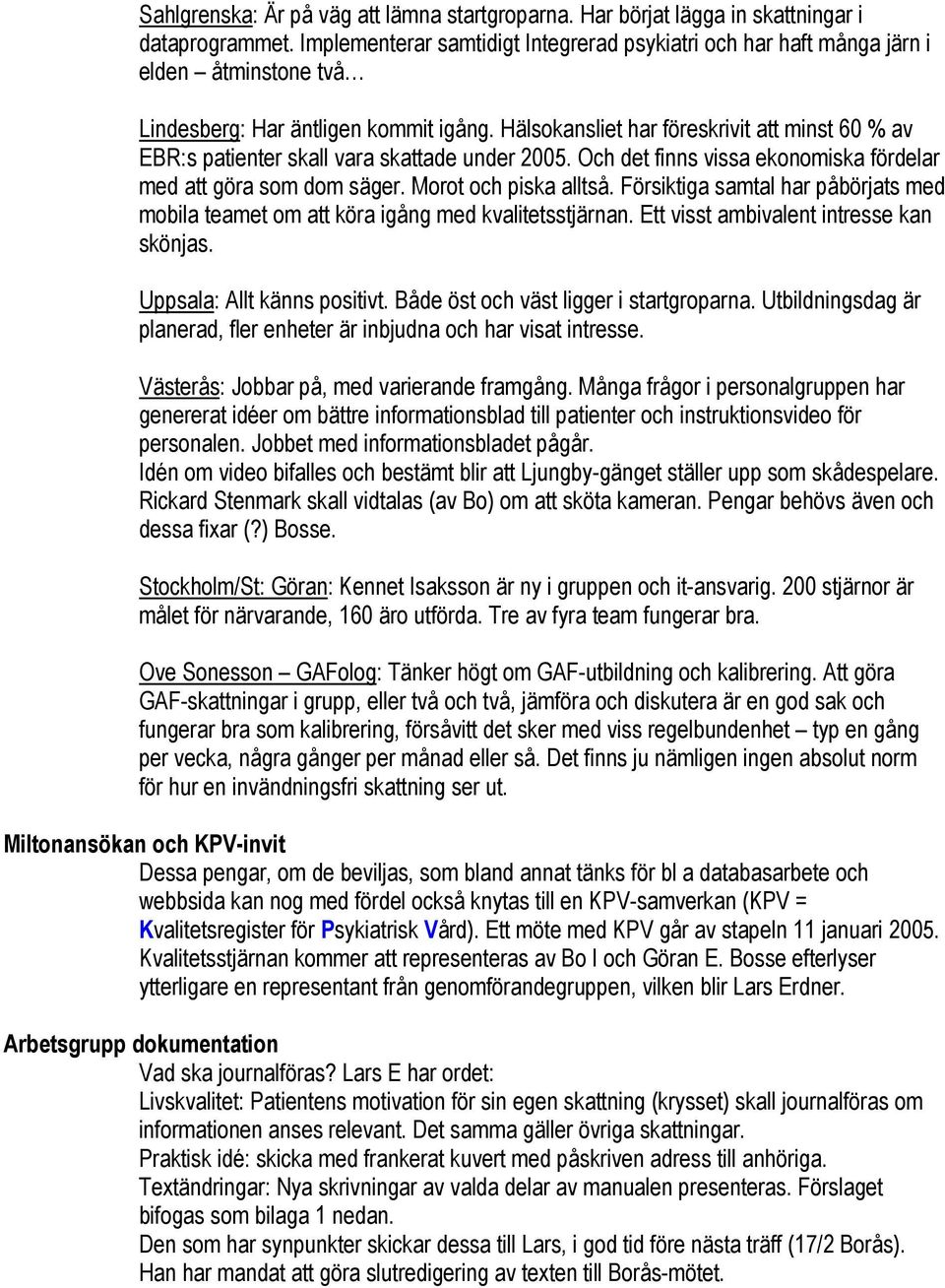 Sahlgrenska: Är på väg att lämna startgroparna. Har börjat lägga in skattningar i dataprogrammet. Implementerar samtidigt Integrerad psykiatri och har haft många järn i elden – åtminstone två…

Lindesberg: Har äntligen kommit igång. Hälsokansliet har föreskrivit att minst 60 % av EBR:s patienter skall vara skattade under 2005. Och det finns vissa ekonomiska fördelar med att göra som dom säger. Morot och piska alltså. Försiktiga samtal har påbörjats med mobila teamet om att köra igång med kvalitetsstjärnan. Ett visst ambivalent intresse kan skönjas.

Uppsala: Allt känns positivt. Både öst och väst ligger i startgroparna. Utbildningsdag är planerad, fler enheter är inbjudna och har visat intresse.

Västerås: Jobbar på, med varierande framgång. Många frågor i personalgruppen har genererat idéer om bättre informationsblad till patienter och instruktionsvideo för personalen. Jobbet med informationsbladet pågår.
Idén om video bifalles och bestämt blir att Ljungby-gänget ställer upp som skådespelare. Rickard Stenmark skall vidtalas (av Bo) om att sköta kameran. Pengar behövs även och dessa fixar (?) Bosse.

Stockholm/St: Göran: Kennet Isaksson är ny i gruppen och it-ansvarig. 200 stjärnor är målet för närvarande, 160 äro utförda. Tre av fyra team fungerar bra.

Ove Sonesson – GAFolog: Tänker högt om GAF-utbildning och kalibrering. Att göra GAF-skattningar i grupp, eller två och två, jämföra och diskutera är en god sak och fungerar bra som kalibrering, försåvitt det sker med viss regelbundenhet – typ en gång per vecka, några gånger per månad eller så. Det finns ju nämligen ingen absolut norm för hur en invändningsfri skattning ser ut.

Miltonansökan och KPV-invit
Dessa pengar, om de beviljas, som bland annat tänks för bl a databasarbete och webbsida kan nog med fördel också knytas till en KPV-samverkan (KPV = Kvalitetsregister för Psykiatrisk Vård). Ett möte med KPV går av stapeln 11 januari 2005. Kvalitetsstjärnan kommer att representeras av Bo I och Göran E. Bosse efterlyser ytterligare en representant från genomförandegruppen, vilken blir Lars Erdner.

Arbetsgrupp dokumentation
Vad ska journalföras? Lars E har ordet:
Livskvalitet: Patientens motivation för sin egen skattning (krysset) skall journalföras om informationen anses relevant. Det samma gäller övriga skattningar.
Praktisk idé: skicka med frankerat kuvert med påskriven adress till anhöriga.
Textändringar: Nya skrivningar av valda delar av manualen presenteras. Förslaget bifogas som bilaga 1 nedan.
Den som har synpunkter skickar dessa till Lars, i god tid före nästa träff (17/2 Borås). Han har mandat att göra slutredigering av texten till Borås-mötet.